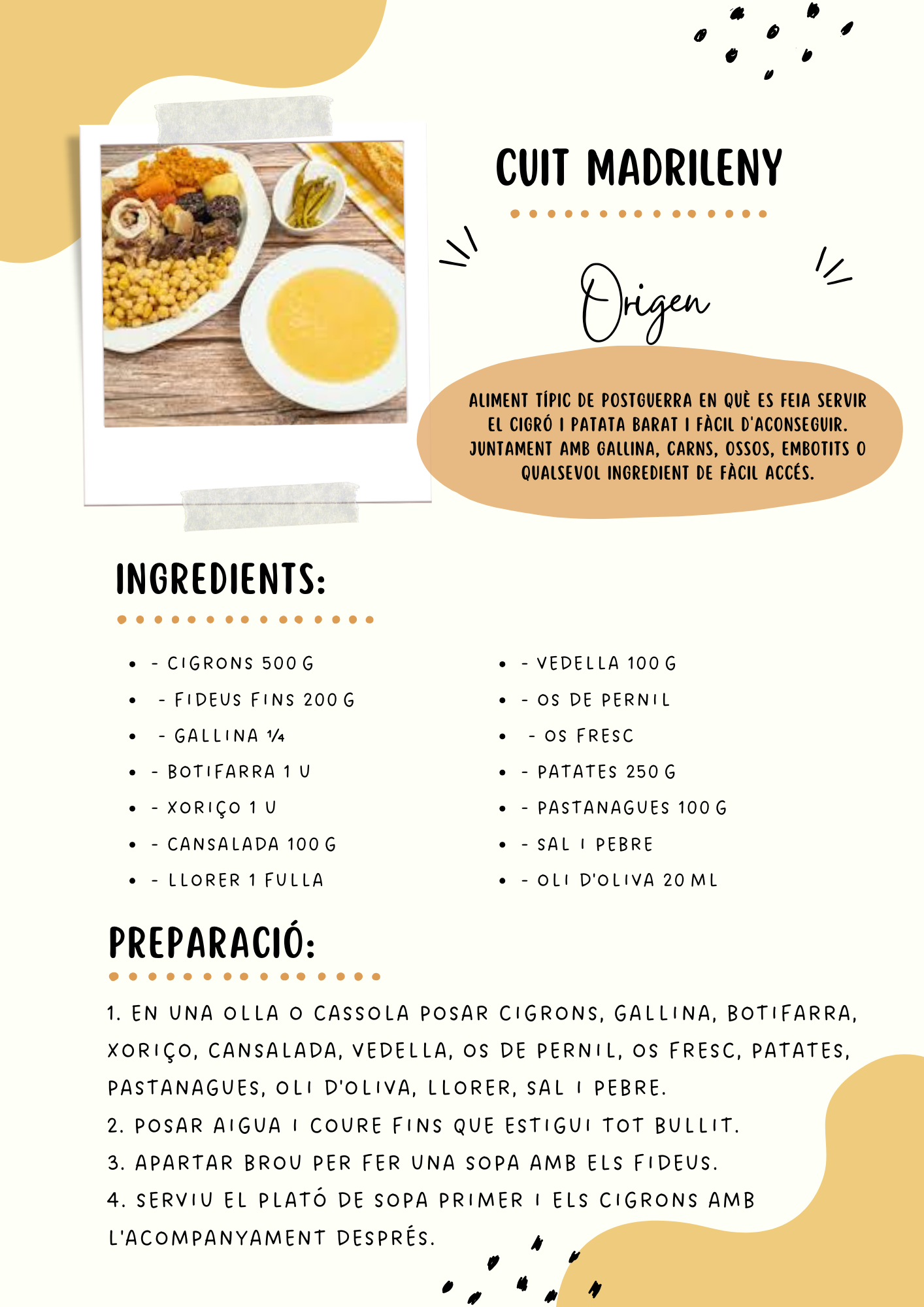 CUIT MADRILENY

Origen

ALIMENT TÍPIC DE POSTGUERRA EN QUÈ ES FEIA SERVIR EL CIGRÓ I PATATA BARAT I FÀCIL D'ACONSEGUIR. JUNTAMENT AMB GALLINA, CARNS, OSSOS, EMBOTITS O QUALSEVOL INGREDIENT DE FÀCIL ACCÉS.

INGREDIENTS:

- - CIGRONS 500 G
- - FIDEUS FINS 200 G
- - GALLINA ¼
- - BOTIFARRA 1 U
- - XORIÇO 1 U
- - CANSALADA 100 G
- - LLORER 1 FULLA

- - VEDELLA 100 G
- - OS DE PERNIL
- - OS FRESC
- - PATATES 250 G
- - PASTANAGUES 100 G
- - SAL I PEBRE
- - OLI D'OLIVA 20 ML

PREPARACIÓ:

1. EN UNA OLLA O CASSOLA POSAR CIGRONS, GALLINA, BOTIFARRA, XORIÇO, CANSALADA, VEDELLA, OS DE PERNIL, OS FRESC, PATATES, PASTANAGUES, OLI D'OLIVA, LLORER, SAL I PEBRE.
2. POSAR AIGUA I COURE FINS QUE ESTIGUI TOT BULLIT.
3. APARTAR BROU PER FER UNA SOPA AMB ELS FIDEUS.
4. SERVIU EL PLATÓ DE SOPA PRIMER I ELS CIGRONS AMB L'ACOMPANYAMENT DESPRÉS.